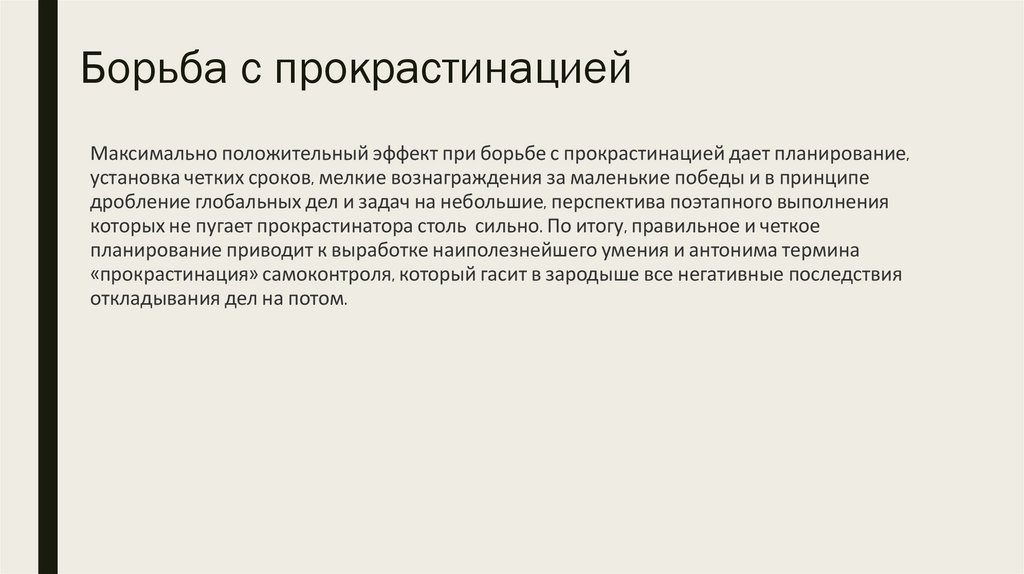 Борьба с прокрастинацией

Максимально положительный эффект при борьбе с прокрастинацией дает планирование, установка четких сроков, мелкие вознаграждения за маленькие победы и в принципе дробление глобальных дел и задач на небольшие, перспектива поэтапного выполнения которых не пугает прокрастинатора столь сильно. По итогу, правильное и четкое планирование приводит к выработке наиполезнейшего умения и антонима термина «прокрастинация» самоконтроля, который гасит в зародыше все негативные последствия откладывания дел на потом.